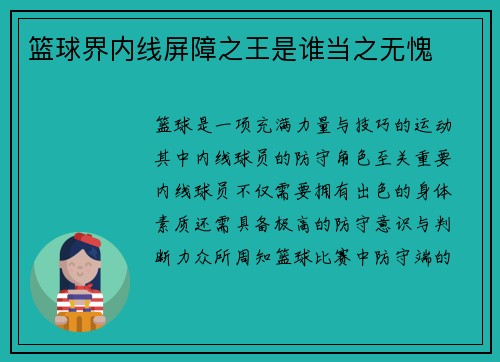 篮球界内线屏障之王是谁当之无愧

篮球是一项充满力量与技巧的运动其中内线球员的防守角色至关重要内线球员不仅需要拥有出色的身体素质还需具备极高的防守意识与判断力众所周知篮球比赛中防守端的